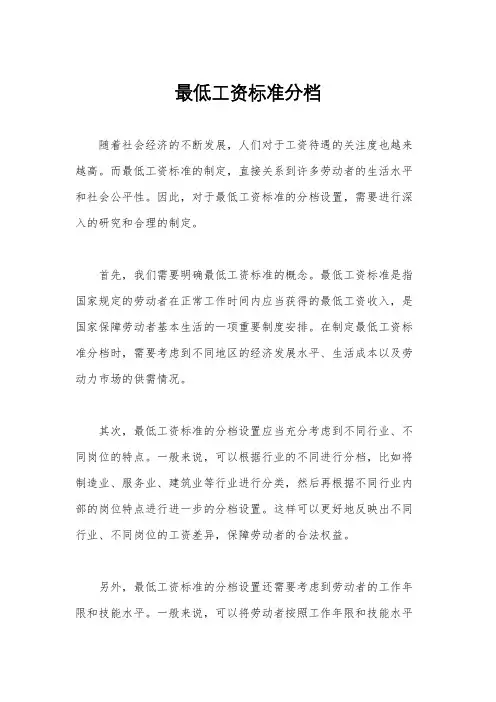 最低工资标准分档

随着社会经济的不断发展，人们对于工资待遇的关注度也越来越高。而最低工资标准的制定，直接关系到许多劳动者的生活水平和社会公平性。因此，对于最低工资标准的分档设置，需要进行深入的研究和合理的制定。

首先，我们需要明确最低工资标准的概念。最低工资标准是指国家规定的劳动者在正常工作时间内应当获得的最低工资收入，是国家保障劳动者基本生活的一项重要制度安排。在制定最低工资标准分档时，需要考虑到不同地区的经济发展水平、生活成本以及劳动力市场的供需情况。

其次，最低工资标准的分档设置应当充分考虑到不同行业、不同岗位的特点。一般来说，可以根据行业的不同进行分档，比如将制造业、服务业、建筑业等行业进行分类，然后再根据不同行业内部的岗位特点进行进一步的分档设置。这样可以更好地反映出不同行业、不同岗位的工资差异，保障劳动者的合法权益。

另外，最低工资标准的分档设置还需要考虑到劳动者的工作年限和技能水平。一般来说，可以将劳动者按照工作年限和技能水平